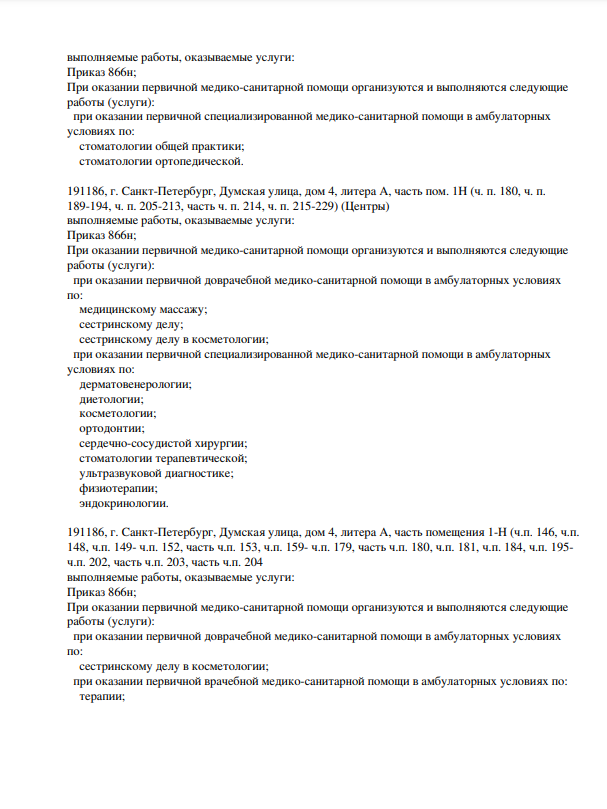 выполняемые работы, оказываемые услуги:
Приказ 866н;
При оказании первичной медико-санитарной помощи организуются и выполняются следующие работы (услуги):
при оказании первичной специализированной медико-санитарной помощи в амбулаторных условиях по:
стоматологии общей практики;
стоматологии ортопедической.

191186, г. Санкт-Петербург, Думская улица, дом 4, литера А, часть пом. 1Н (ч. п. 180, ч. п. 189-194, ч. п. 205-213, часть ч. п. 214, ч. п. 215-229) (Центры)
выполняемые работы, оказываемые услуги:
Приказ 866н;
При оказании первичной медико-санитарной помощи организуются и выполняются следующие работы (услуги):
при оказании первичной доврачебной медико-санитарной помощи в амбулаторных условиях по:
медицинскому массажу;
сестринскому делу;
сестринскому делу в косметологии;
при оказании первичной специализированной медико-санитарной помощи в амбулаторных условиях по:
дерматовенерологии;
диетологии;
косметологии;
ортодонтии;
сердечно-сосудистой хирургии;
стоматологии терапевтической;
ультразвуковой диагностике;
физиотерапии;
эндокринологии.

191186, г. Санкт-Петербург, Думская улица, дом 4, литера А, часть помещения 1-Н (ч.п. 146, ч.п. 148, ч.п. 149- ч.п. 152, часть ч.п. 153, ч.п. 159- ч.п. 179, часть ч.п. 180, ч.п. 181, ч.п. 184, ч.п. 195- ч.п. 202, часть ч.п. 203, часть ч.п. 204
выполняемые работы, оказываемые услуги:
Приказ 866н;
При оказании первичной медико-санитарной помощи организуются и выполняются следующие работы (услуги):
при оказании первичной доврачебной медико-санитарной помощи в амбулаторных условиях по:
сестринскому делу в косметологии;
при оказании первичной врачебной медико-санитарной помощи в амбулаторных условиях по:
терапии;